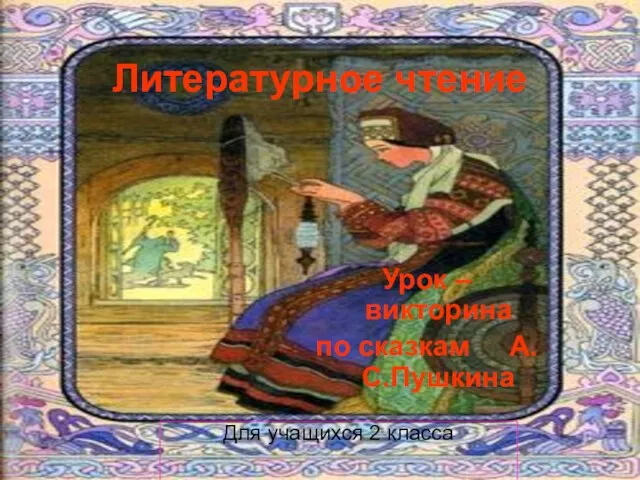 Литературное чтение

Урок – викторина по сказкам А. С.Пушкина

Для учащихся 2 класса